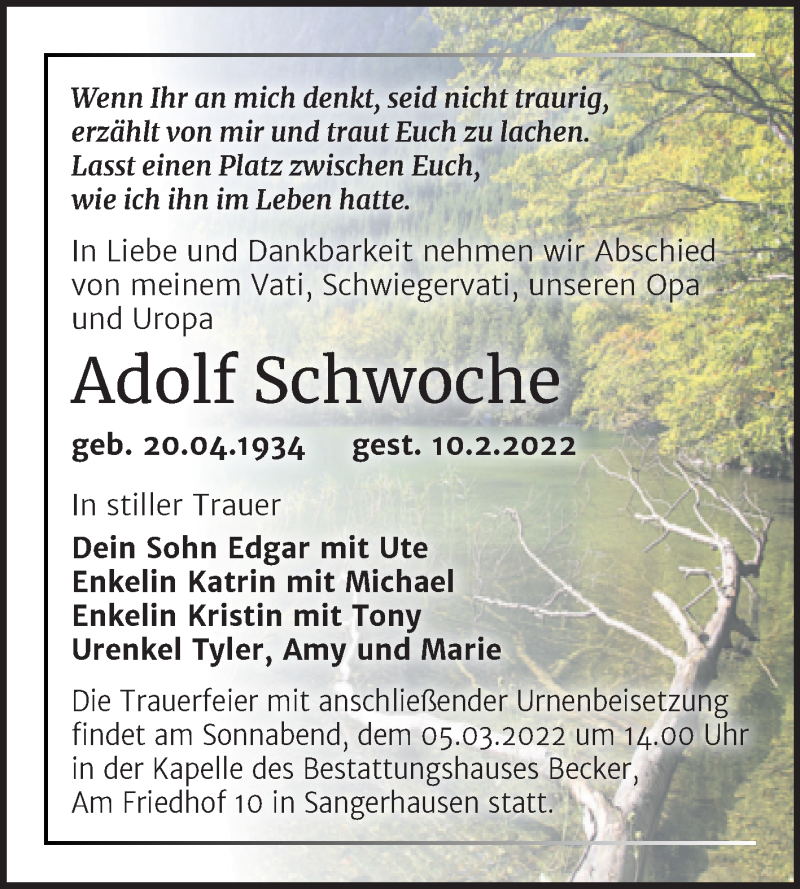 Wenn Ihr an mich denkt, seid nicht traurig,
erzählt von mir und traut Euch zu lachen.
Lasst einen Platz zwischen Euch,
wie ich ihn im Leben hatte.

In Liebe und Dankbarkeit nehmen wir Abschied von meinem Vati, Schwiegervati, unseren Opa und Uropa

Adolf Schwoche

geb. 20.04.1934 gest. 10.2.2022

In stiller Trauer

Dein Sohn Edgar mit Ute
Enkelin Katrin mit Michael
Enkelin Kristin mit Tony
Urenkel Tyler, Amy und Marie

Die Trauerfeier mit anschließender Urnenbeisetzung findet am Sonnabend, dem 05.03.2022 um 14.00 Uhr in der Kapelle des Bestattungshauses Becker, Am Friedhof 10 in Sangerhausen statt.